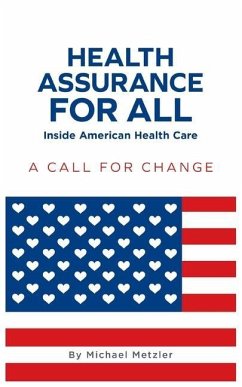 HEALTH ASSURANCE FOR ALL

Inside American Health Care

A CALL FOR CHANGE

By Michael Metzler